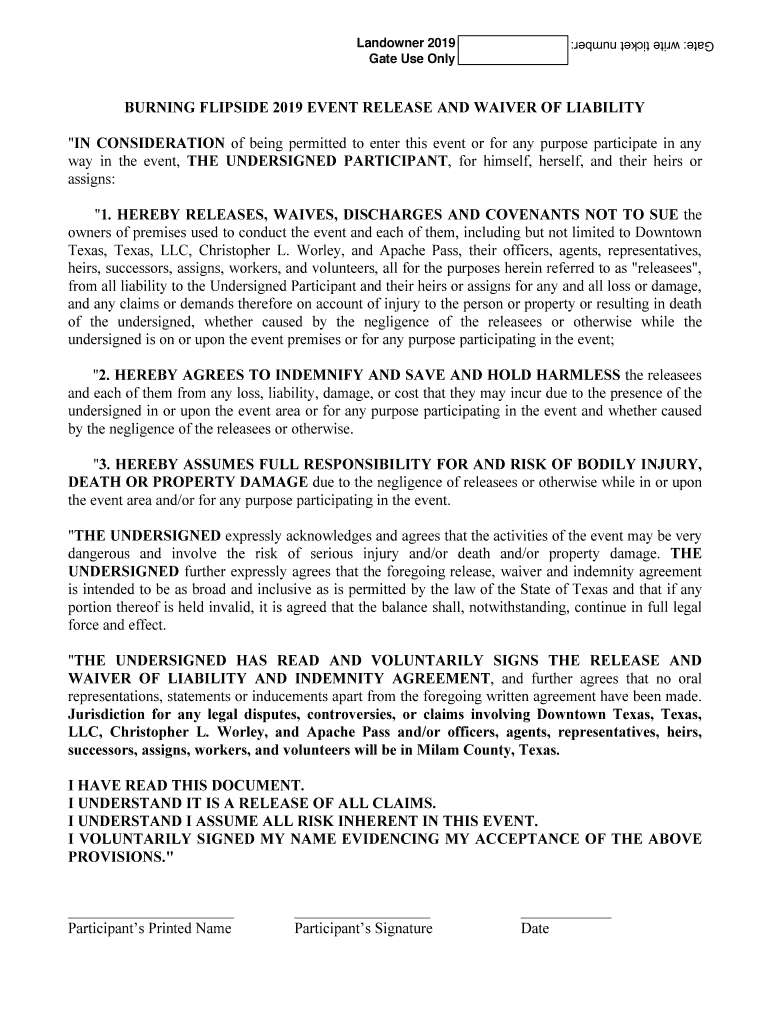 Landowner 2019
Gate Use Only

Gate: write ticket number:

BURNING FLIPSIDE 2019 EVENT RELEASE AND WAIVER OF LIABILITY

"IN CONSIDERATION of being permitted to enter this event or for any purpose participate in any way in the event, THE UNDERSIGNED PARTICIPANT, for himself, herself, and their heirs or assigns:

"1. HEREBY RELEASES, WAIVES, DISCHARGES AND COVENANTS NOT TO SUE the owners of premises used to conduct the event and each of them, including but not limited to Downtown Texas, Texas, LLC, Christopher L. Worley, and Apache Pass, their officers, agents, representatives, heirs, successors, assigns, workers, and volunteers, all for the purposes herein referred to as "releasees", from all liability to the Undersigned Participant and their heirs or assigns for any and all loss or damage, and any claims or demands therefore on account of injury to the person or property or resulting in death of the undersigned, whether caused by the negligence of the releasees or otherwise while the undersigned is on or upon the event premises or for any purpose participating in the event;

"2. HEREBY AGREES TO INDEMNIFY AND SAVE AND HOLD HARMLESS the releasees and each of them from any loss, liability, damage, or cost that they may incur due to the presence of the undersigned in or upon the event area or for any purpose participating in the event and whether caused by the negligence of the releasees or otherwise.

"3. HEREBY ASSUMES FULL RESPONSIBILITY FOR AND RISK OF BODILY INJURY, DEATH OR PROPERTY DAMAGE due to the negligence of releasees or otherwise while in or upon the event area and/or for any purpose participating in the event.

"THE UNDERSIGNED expressly acknowledges and agrees that the activities of the event may be very dangerous and involve the risk of serious injury and/or death and/or property damage. THE UNDERSIGNED further expressly agrees that the foregoing release, waiver and indemnity agreement is intended to be as broad and inclusive as is permitted by the law of the State of Texas and that if any portion thereof is held invalid, it is agreed that the balance shall, notwithstanding, continue in full legal force and effect.

"THE UNDERSIGNED HAS READ AND VOLUNTARILY SIGNS THE RELEASE AND WAIVER OF LIABILITY AND INDEMNITY AGREEMENT, and further agrees that no oral representations, statements or inducements apart from the foregoing written agreement have been made. Jurisdiction for any legal disputes, controversies, or claims involving Downtown Texas, Texas, LLC, Christopher L. Worley, and Apache Pass and/or officers, agents, representatives, heirs, successors, assigns, workers, and volunteers will be in Milam County, Texas.

I HAVE READ THIS DOCUMENT.
I UNDERSTAND IT IS A RELEASE OF ALL CLAIMS.
I UNDERSTAND I ASSUME ALL RISK INHERENT IN THIS EVENT.
I VOLUNTARILY SIGNED MY NAME EVIDENCING MY ACCEPTANCE OF THE ABOVE PROVISIONS."

Participant's Printed Name Participant's Signature Date